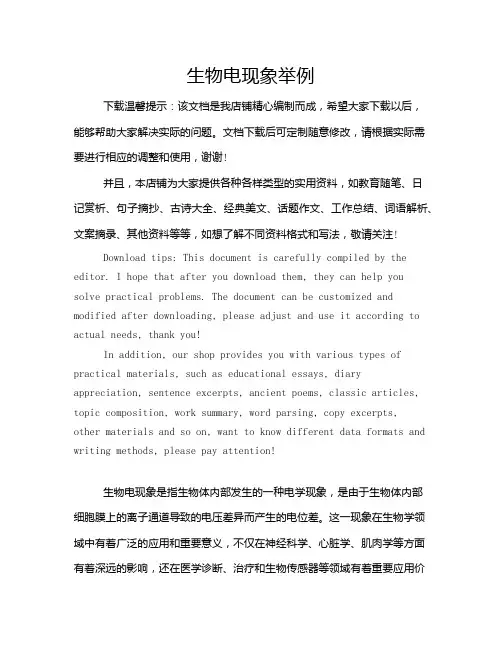 生物电现象举例

下载温馨提示：该文档是我店铺精心编制而成，希望大家下载以后，能够帮助大家解决实际的问题。文档下载后可定制随意修改，请根据实际需要进行相应的调整和使用，谢谢！

并且，本店铺为大家提供各种各样类型的实用资料，如教育随笔、日记赏析、句子摘抄、古诗大全、经典美文、话题作文、工作总结、词语解析、文案摘录、其他资料等等，如想了解不同资料格式和写法，敬请关注！

Download tips: This document is carefully compiled by the editor. I hope that after you download them, they can help you solve practical problems. The document can be customized and modified after downloading, please adjust and use it according to actual needs, thank you!

In addition, our shop provides you with various types of practical materials, such as educational essays, diary appreciation, sentence excerpts, ancient poems, classic articles, topic composition, work summary, word parsing, copy excerpts, other materials and so on, want to know different data formats and writing methods, please pay attention!

生物电现象是指生物体内部发生的一种电学现象，是由于生物体内部细胞膜上的离子通道导致的电压差异而产生的电位差。这一现象在生物学领域中有着广泛的应用和重要意义，不仅在神经科学、心脏学、肌肉学等方面有着深远的影响，还在医学诊断、治疗和生物传感器等领域有着重要应用价